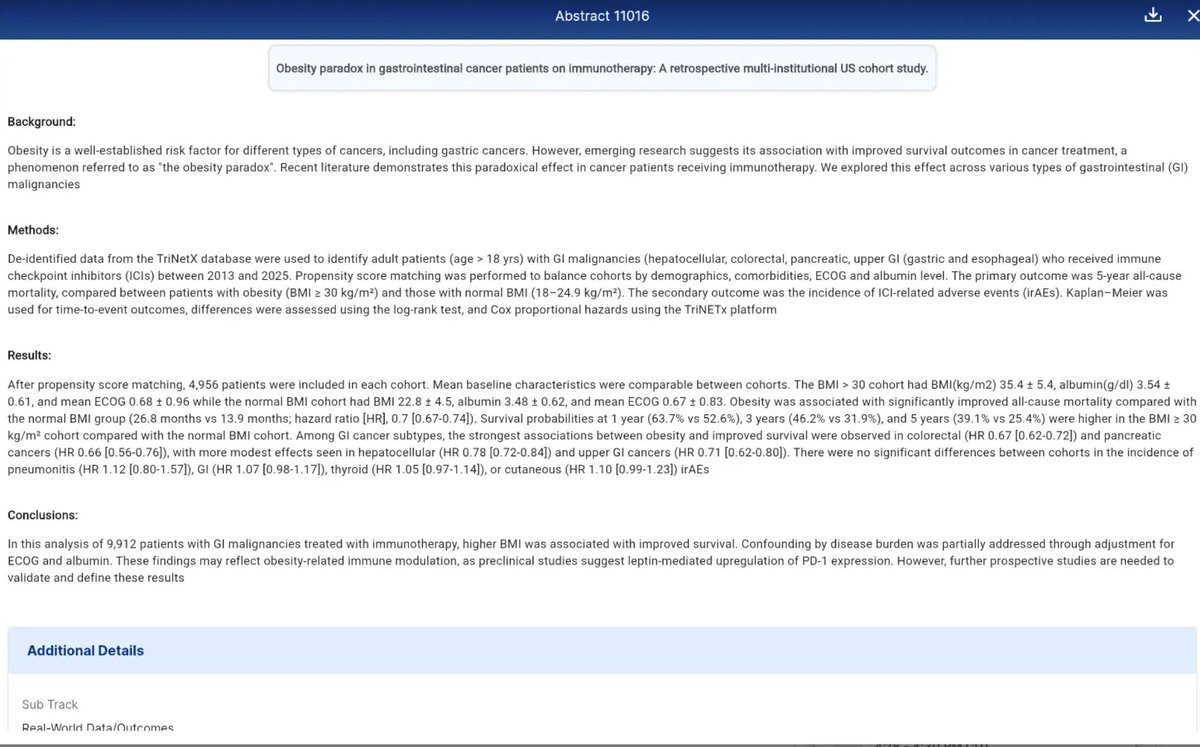 Abstract 11016

Obesity paradox in gastrointestinal cancer patients on immunotherapy: A retrospective multi-institutional US cohort study.

Background:

Obesity is a well-established risk factor for different types of cancers, including gastric cancers. However, emerging research suggests its association with improved survival outcomes in cancer treatment, a phenomenon referred to as "the obesity paradox". Recent literature demonstrates this paradoxical effect in cancer patients receiving immunotherapy. We explored this effect across various types of gastrointestinal (GI) malignancies

Methods:

De-identified data from the TriNetX database were used to identify adult patients (age > 18 yrs) with GI malignancies (hepatocellular, colorectal, pancreatic, upper GI (gastric and esophageal) who received immune checkpoint inhibitors (ICIs) between 2013 and 2025. Propensity score matching was performed to balance cohorts by demographics, comorbidities, ECOG and albumin level. The primary outcome was 5-year all-cause mortality, compared between patients with obesity (BMI ≥ 30 kg/m²) and those with normal BMI (18–24.9 kg/m²). The secondary outcome was the incidence of ICI-related adverse events (irAEs). Kaplan–Meier was used for time-to-event outcomes, differences were assessed using the log-rank test, and Cox proportional hazards using the TriNETx platform

Results:

After propensity score matching, 4,956 patients were included in each cohort. Mean baseline characteristics were comparable between cohorts. The BMI > 30 cohort had BMI(kg/m2) 35.4 ± 5.4, albumin(g/dl) 3.54 ± 0.61, and mean ECOG 0.68 ± 0.96 while the normal BMI cohort had BMI 22.8 ± 4.5, albumin 3.48 ± 0.62, and mean ECOG 0.67 ± 0.83. Obesity was associated with significantly improved all-cause mortality compared with the normal BMI group (26.8 months vs 13.9 months; hazard ratio [HR], 0.7 [0.67-0.74]). Survival probabilities at 1 year (63.7% vs 52.6%), 3 years (46.2% vs 31.9%), and 5 years (39.1% vs 25.4%) were higher in the BMI ≥ 30 kg/m² cohort compared with the normal BMI cohort. Among GI cancer subtypes, the strongest associations between obesity and improved survival were observed in colorectal (HR 0.67 [0.62-0.72]) and pancreatic cancers (HR 0.66 [0.56-0.76]), with more modest effects seen in hepatocellular (HR 0.78 [0.72-0.84]) and upper GI cancers (HR 0.71 [0.62-0.80]). There were no significant differences between cohorts in the incidence of pneumonitis (HR 1.12 [0.80-1.57]), GI (HR 1.07 [0.98-1.17]), thyroid (HR 1.05 [0.97-1.14]), or cutaneous (HR 1.10 [0.99-1.23]) irAEs

Conclusions:

In this analysis of 9,912 patients with GI malignancies treated with immunotherapy, higher BMI was associated with improved survival. Confounding by disease burden was partially addressed through adjustment for ECOG and albumin. These findings may reflect obesity-related immune modulation, as preclinical studies suggest leptin-mediated upregulation of PD-1 expression. However, further prospective studies are needed to validate and define these results

Additional Details

Sub Track

Real-World Data/Outcomes